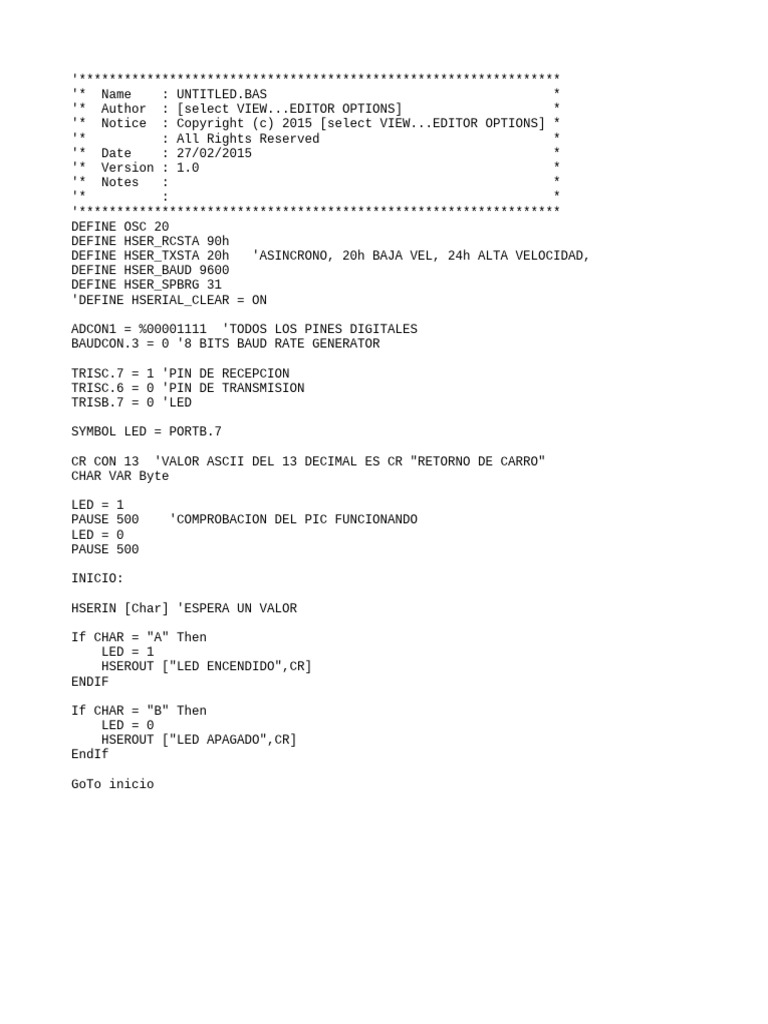 '****************************************************************
'*  Name    : UNTITLED.BAS                                      *
'*  Author  : [select VIEW...EDITOR OPTIONS]                    *
'*  Notice  : Copyright (c) 2015 [select VIEW...EDITOR OPTIONS] *
'*          : All Rights Reserved                               *
'*  Date    : 27/02/2015                                        *
'*  Version : 1.0                                               *
'*  Notes   :                                                   *
'*          :                                                   *
'****************************************************************
DEFINE OSC 20
DEFINE HSER_RCSTA 90h
DEFINE HSER_TXSTA 20h   'ASINCRONO, 20h BAJA VEL, 24h ALTA VELOCIDAD,
DEFINE HSER_BAUD 9600
DEFINE HSER_SPBRG 31
'DEFINE HSERIAL_CLEAR = ON

ADCON1 = %00001111  'TODOS LOS PINES DIGITALES
BAUDCON.3 = 0 '8 BITS BAUD RATE GENERATOR

TRISC.7 = 1 'PIN DE RECEPCION
TRISC.6 = 0 'PIN DE TRANSMISION
TRISB.7 = 0 'LED

SYMBOL LED = PORTB.7

CR CON 13  'VALOR ASCII DEL 13 DECIMAL ES CR "RETORNO DE CARRO"
CHAR VAR Byte

LED = 1
PAUSE 500    'COMPROBACION DEL PIC FUNCIONANDO
LED = 0
PAUSE 500

INICIO:

HSERIN [Char] 'ESPERA UN VALOR

If CHAR = "A" Then
    LED = 1
    HSEROUT ["LED ENCENDIDO",CR]
ENDIF

If CHAR = "B" Then
    LED = 0
    HSEROUT ["LED APAGADO",CR]
EndIf

GoTo inicio